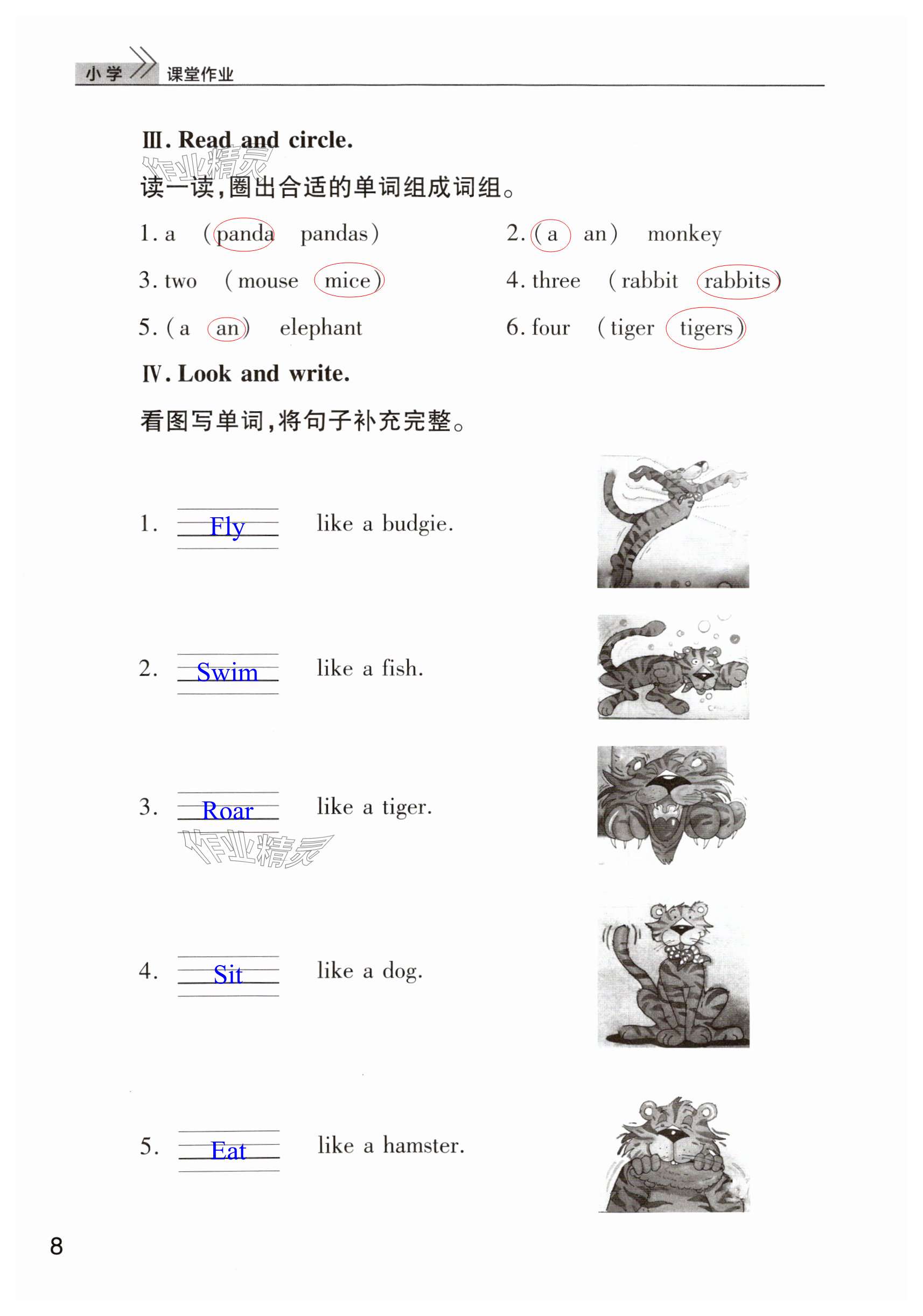 小学 课堂作业

Ⅲ. Read and circle.

作业精灵

读一读,圈出合适的单词组成词组。

1. a (panda pandas)
2. (a an) monkey
3. two (mouse mice)
4. three (rabbit rabbits)
5. (a an) elephant
6. four (tiger tigers)

Ⅳ. Look and write.

看图写单词,将句子补充完整。

1. Fly like a budgie.

2. Swim like a fish.

3. Roar like a tiger.

作业精灵

4. Sit like a dog.

5. Eat like a hamster.

8